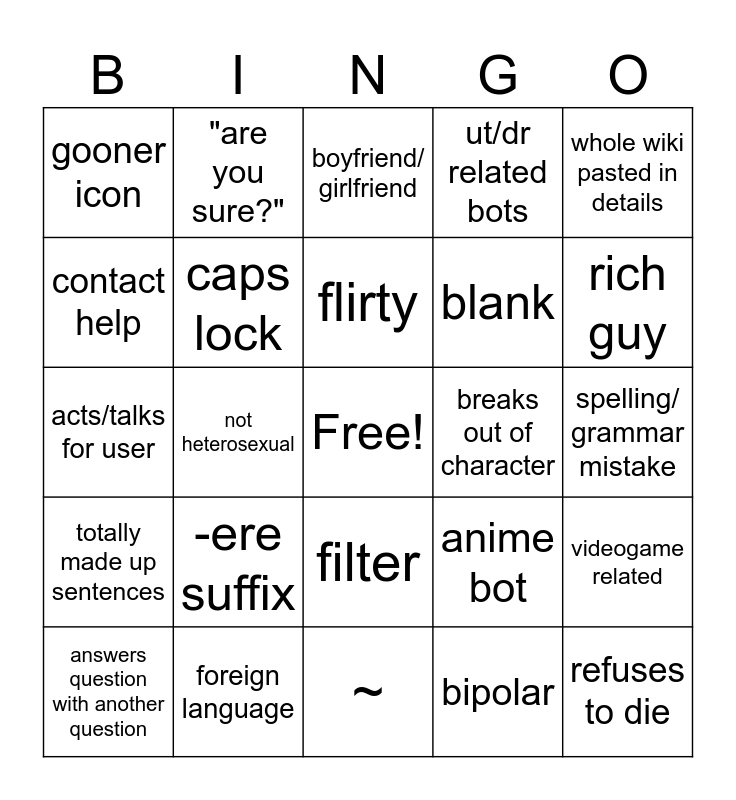 | B | I | N | G | O |
|---|---|---|---|---|
| gooner icon | "are you sure?" | boyfriend/ girlfriend | ut/dr related bots | whole wiki pasted in details |
| contact help | caps lock | flirty | blank | rich guy |
| acts/talks for user | not heterosexual | Free! | breaks out of character | spelling/ grammar mistake |
| totally made up sentences | -ere suffix | filter | anime bot | videogame related |
| answers question with another question | foreign language | ~ | bipolar | refuses to die |